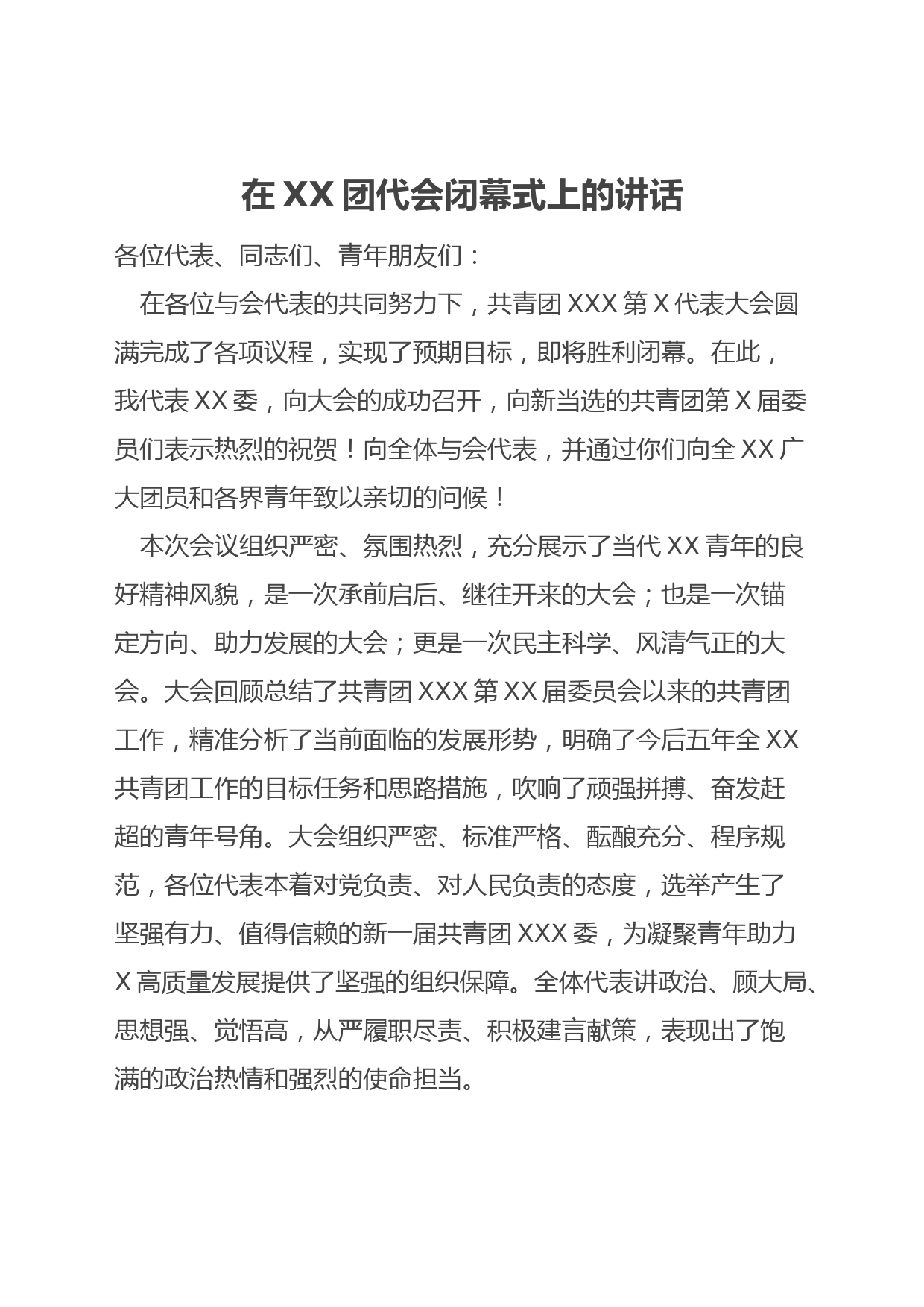 在XX团代会闭幕式上的讲话

各位代表、同志们、青年朋友们：

在各位与会代表的共同努力下，共青团XXX第X代表大会圆满完成了各项议程，实现了预期目标，即将胜利闭幕。在此，我代表XX委，向大会的成功召开，向新当选的共青团第X届委员们表示热烈的祝贺！向全体与会代表，并通过你们向全XX广大团员和各界青年致以亲切的问候！

本次会议组织严密、氛围热烈，充分展示了当代XX青年的良好精神风貌，是一次承前启后、继往开来的大会；也是一次锚定方向、助力发展的大会；更是一次民主科学、风清气正的大会。大会回顾总结了共青团XXX第XX届委员会以来的共青团工作，精准分析了当前面临的发展形势，明确了今后五年全XX共青团工作的目标任务和思路措施，吹响了顽强拼搏、奋发赶超的青年号角。大会组织严密、标准严格、酝酿充分、程序规范，各位代表本着对党负责、对人民负责的态度，选举产生了坚强有力、值得信赖的新一届共青团XXX委，为凝聚青年助力X高质量发展提供了坚强的组织保障。全体代表讲政治、顾大局、思想强、觉悟高，从严履职尽责、积极建言献策，表现出了饱满的政治热情和强烈的使命担当。